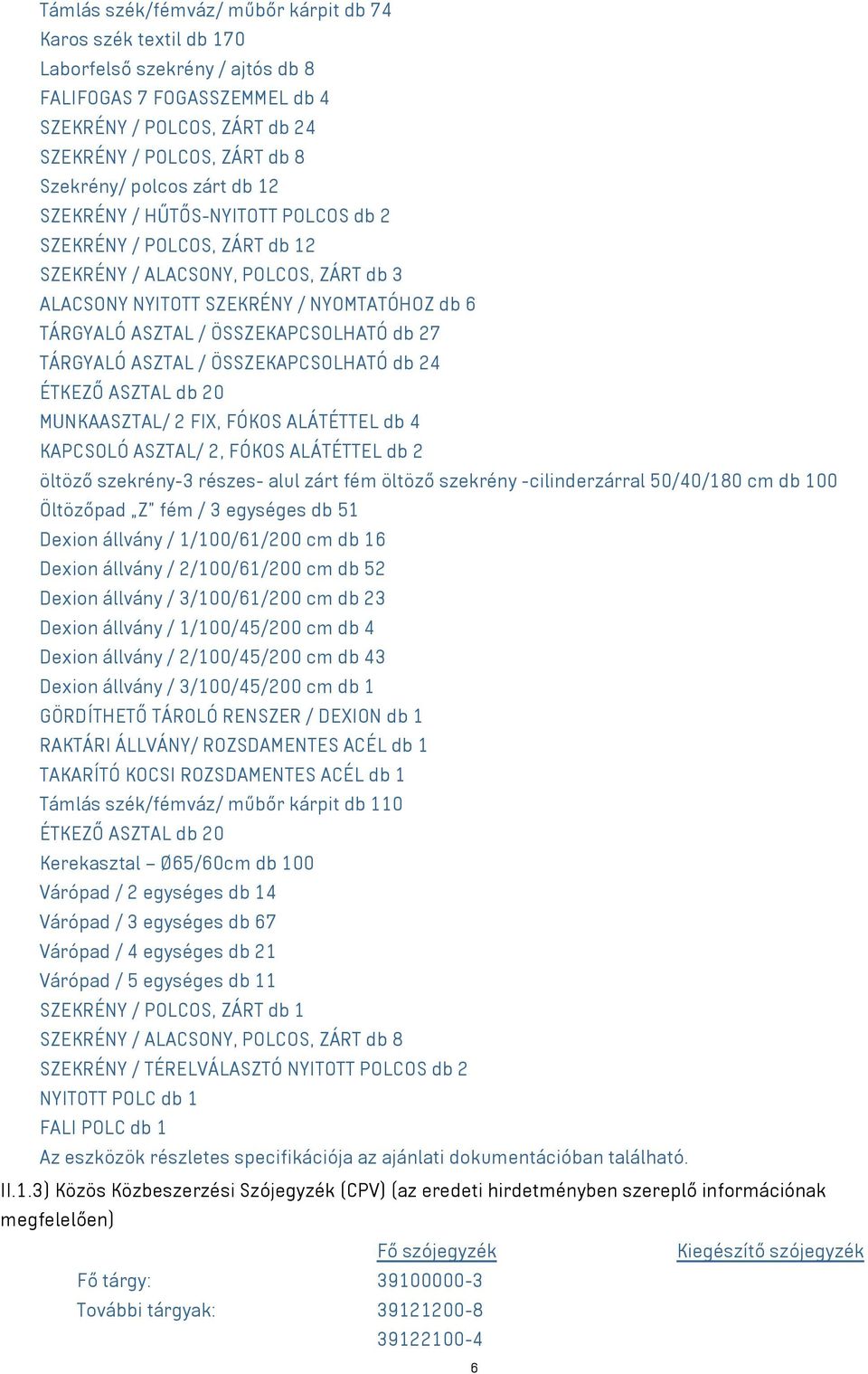 Támlás szék/fémváz/ műbőr kárpit db 74
Karos szék textil db 170
Laborfelső szekrény / ajtós db 8
FALIFOGAS 7 FOGASSZEMMEL db 4
SZEKRÉNY / POLCOS, ZÁRT db 24
SZEKRÉNY / POLCOS, ZÁRT db 8
Szekrény/ polcos zárt db 12
SZEKRÉNY / HŰTŐS-NYITOTT POLCOS db 2
SZEKRÉNY / POLCOS, ZÁRT db 12
SZEKRÉNY / ALACSONY, POLCOS, ZÁRT db 3
ALACSONY NYITOTT SZEKRÉNY / NYOMTATÓHOZ db 6
TÁRGYALÓ ASZTAL / ÖSSZEKAPCSOLHATÓ db 27
TÁRGYALÓ ASZTAL / ÖSSZEKAPCSOLHATÓ db 24
ÉTKEZŐ ASZTAL db 20
MUNKAASZTAL/ 2 FIX, FÓKOS ALÁTÉTTEL db 4
KAPCSOLÓ ASZTAL/ 2, FÓKOS ALÁTÉTTEL db 2
öltöző szekrény-3 részes- alul zárt fém öltöző szekrény -cilinderzárral 50/40/180 cm db 100
Öltözőpad „Z" fém / 3 egységes db 51
Dexion állvány / 1/100/61/200 cm db 16
Dexion állvány / 2/100/61/200 cm db 52
Dexion állvány / 3/100/61/200 cm db 23
Dexion állvány / 1/100/45/200 cm db 4
Dexion állvány / 2/100/45/200 cm db 43
Dexion állvány / 3/100/45/200 cm db 1
GÖRDÍTHETŐ TÁROLÓ RENSZER / DEXION db 1
RAKTÁRI ÁLLVÁNY/ ROZSDAMENTES ACÉL db 1
TAKARÍTÓ KOCSI ROZSDAMENTES ACÉL db 1
Támlás szék/fémváz/ műbőr kárpit db 110
ÉTKEZŐ ASZTAL db 20
Kerekasztal – Ø65/60cm db 100
Várópad / 2 egységes db 14
Várópad / 3 egységes db 67
Várópad / 4 egységes db 21
Várópad / 5 egységes db 11
SZEKRÉNY / POLCOS, ZÁRT db 1
SZEKRÉNY / ALACSONY, POLCOS, ZÁRT db 8
SZEKRÉNY / TÉRELVÁLASZTÓ NYITOTT POLCOS db 2
NYITOTT POLC db 1
FALI POLC db 1
Az eszközök részletes specifikációja az ajánlati dokumentációban található.

II.1.3) Közös Közbeszerzési Szójegyzék (CPV) (az eredeti hirdetményben szereplő információnak megfelelően)

| | Fő szójegyzék | Kiegészítő szójegyzék |
|---|---|---|
| Fő tárgy: | 39100000-3 | |
| További tárgyak: | 39121200-8 | |
| | 39122100-4 | |

6